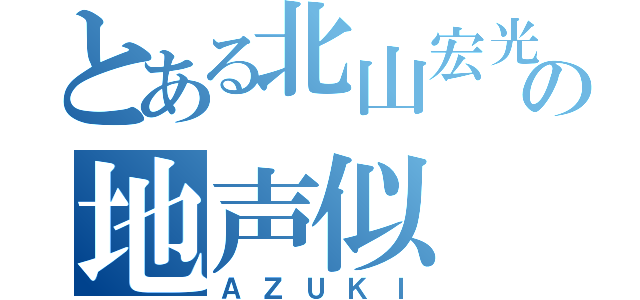 とある北山宏光の
地声似
AZUKI